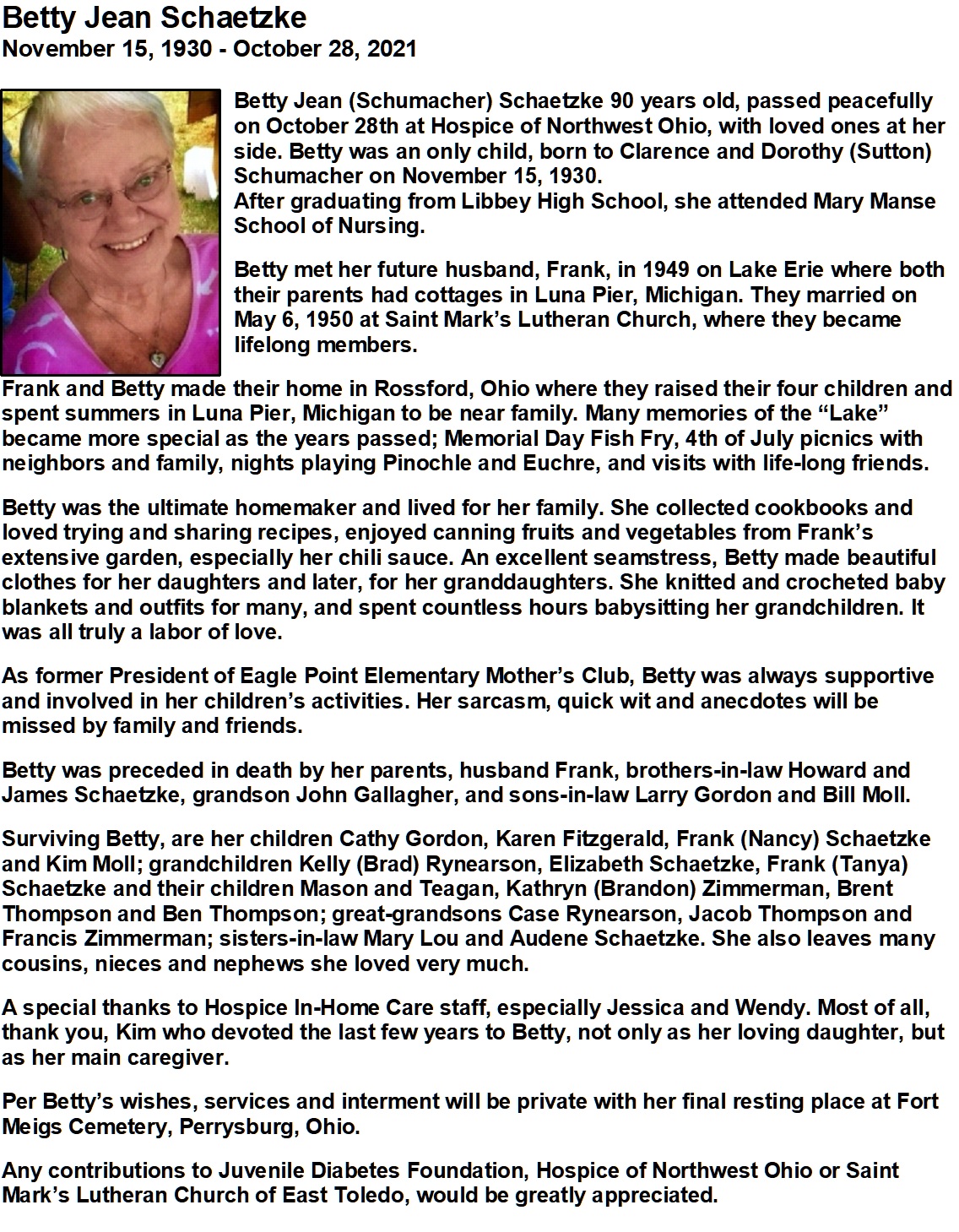 Betty Jean Schaetzke
November 15, 1930 - October 28, 2021

Betty Jean (Schumacher) Schaetzke 90 years old, passed peacefully on October 28th at Hospice of Northwest Ohio, with loved ones at her side. Betty was an only child, born to Clarence and Dorothy (Sutton) Schumacher on November 15, 1930.
After graduating from Libbey High School, she attended Mary Manse School of Nursing.

Betty met her future husband, Frank, in 1949 on Lake Erie where both their parents had cottages in Luna Pier, Michigan. They married on May 6, 1950 at Saint Mark's Lutheran Church, where they became lifelong members.

Frank and Betty made their home in Rossford, Ohio where they raised their four children and spent summers in Luna Pier, Michigan to be near family. Many memories of the "Lake" became more special as the years passed; Memorial Day Fish Fry, 4th of July picnics with neighbors and family, nights playing Pinochle and Euchre, and visits with life-long friends.

Betty was the ultimate homemaker and lived for her family. She collected cookbooks and loved trying and sharing recipes, enjoyed canning fruits and vegetables from Frank's extensive garden, especially her chili sauce. An excellent seamstress, Betty made beautiful clothes for her daughters and later, for her granddaughters. She knitted and crocheted baby blankets and outfits for many, and spent countless hours babysitting her grandchildren. It was all truly a labor of love.

As former President of Eagle Point Elementary Mother's Club, Betty was always supportive and involved in her children's activities. Her sarcasm, quick wit and anecdotes will be missed by family and friends.

Betty was preceded in death by her parents, husband Frank, brothers-in-law Howard and James Schaetzke, grandson John Gallagher, and sons-in-law Larry Gordon and Bill Moll.

Surviving Betty, are her children Cathy Gordon, Karen Fitzgerald, Frank (Nancy) Schaetzke and Kim Moll; grandchildren Kelly (Brad) Rynearson, Elizabeth Schaetzke, Frank (Tanya) Schaetzke and their children Mason and Teagan, Kathryn (Brandon) Zimmerman, Brent Thompson and Ben Thompson; great-grandsons Case Rynearson, Jacob Thompson and Francis Zimmerman; sisters-in-law Mary Lou and Audene Schaetzke. She also leaves many cousins, nieces and nephews she loved very much.

A special thanks to Hospice In-Home Care staff, especially Jessica and Wendy. Most of all, thank you, Kim who devoted the last few years to Betty, not only as her loving daughter, but as her main caregiver.

Per Betty's wishes, services and interment will be private with her final resting place at Fort Meigs Cemetery, Perrysburg, Ohio.

Any contributions to Juvenile Diabetes Foundation, Hospice of Northwest Ohio or Saint Mark's Lutheran Church of East Toledo, would be greatly appreciated.